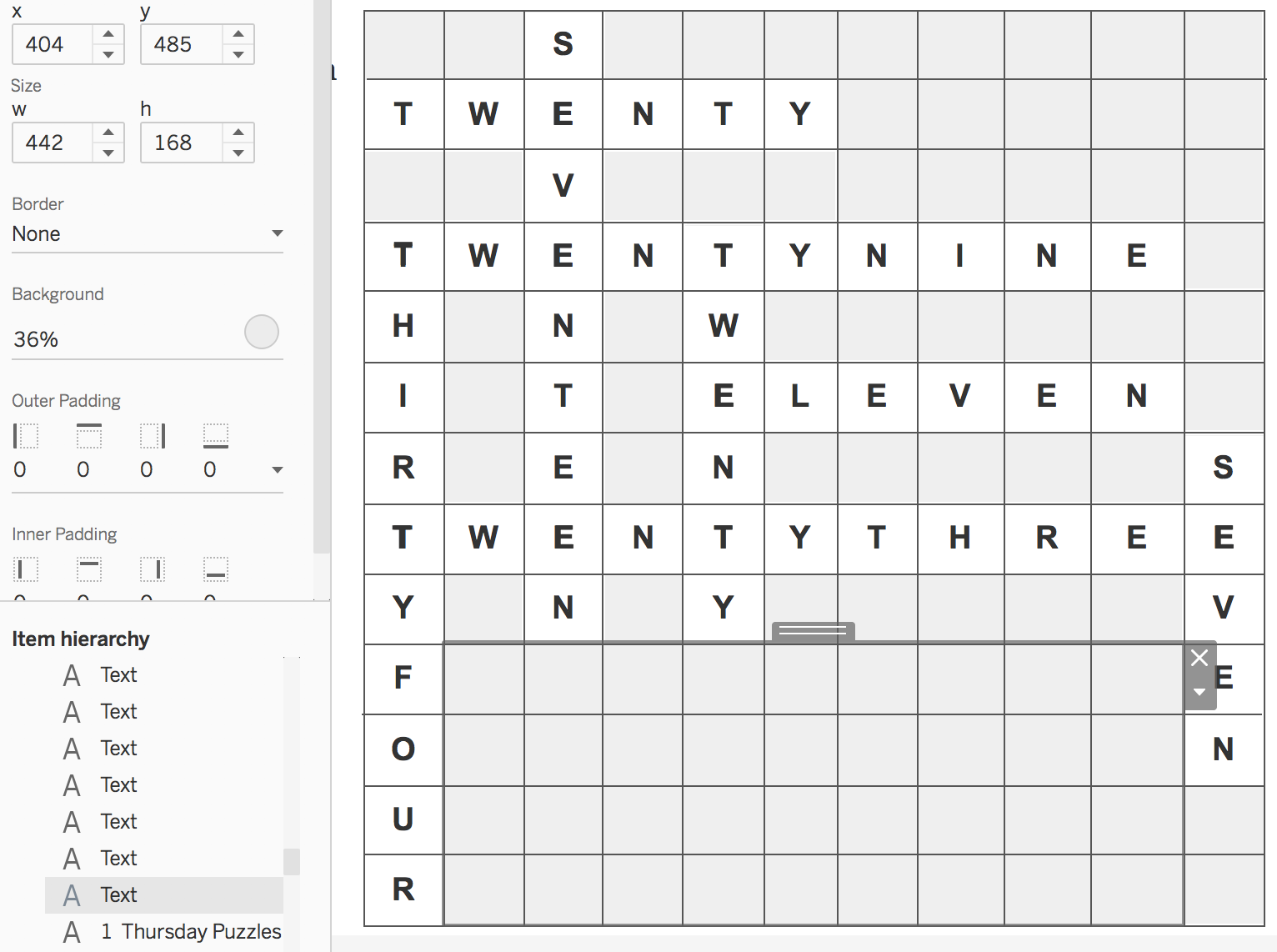 x
404
y
485
Size
w
442
h
168
Border
None
Background
36%
Outer Padding
0 0 0 0
Inner Padding
Item hierarchy
A Text
A Text
A Text
A Text
A Text
A Text
A Text
A 1 Thursday Puzzles

|   |   | S |   |   |   |   |   |   |   |   |
|---|---|---|---|---|---|---|---|---|---|---|
| T | W | E | N | T | Y |   |   |   |   |   |
|   |   | V |   |   |   |   |   |   |   |   |
| T | W | E | N | T | Y | N | I | N | E |   |
| H |   | N |   | W |   |   |   |   |   |   |
| I |   | T |   | E | L | E | V | E | N |   |
| R |   | E |   | N |   |   |   |   |   | S |
| T | W | E | N | T | Y | T | H | R | E | E |
| Y |   | N |   | Y |   |   |   |   |   | V |
| F |   |   |   |   |   |   |   |   |   | E |
| O |   |   |   |   |   |   |   |   |   | N |
| U |   |   |   |   |   |   |   |   |   |   |
| R |   |   |   |   |   |   |   |   |   |   |